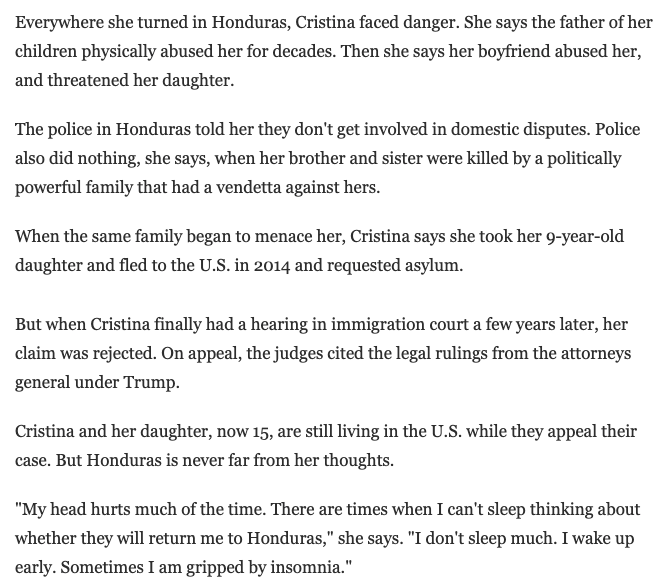 Everywhere she turned in Honduras, Cristina faced danger. She says the father of her children physically abused her for decades. Then she says her boyfriend abused her, and threatened her daughter.

The police in Honduras told her they don't get involved in domestic disputes. Police also did nothing, she says, when her brother and sister were killed by a politically powerful family that had a vendetta against hers.

When the same family began to menace her, Cristina says she took her 9-year-old daughter and fled to the U.S. in 2014 and requested asylum.

But when Cristina finally had a hearing in immigration court a few years later, her claim was rejected. On appeal, the judges cited the legal rulings from the attorneys general under Trump.

Cristina and her daughter, now 15, are still living in the U.S. while they appeal their case. But Honduras is never far from her thoughts.

"My head hurts much of the time. There are times when I can't sleep thinking about whether they will return me to Honduras," she says. "I don't sleep much. I wake up early. Sometimes I am gripped by insomnia."